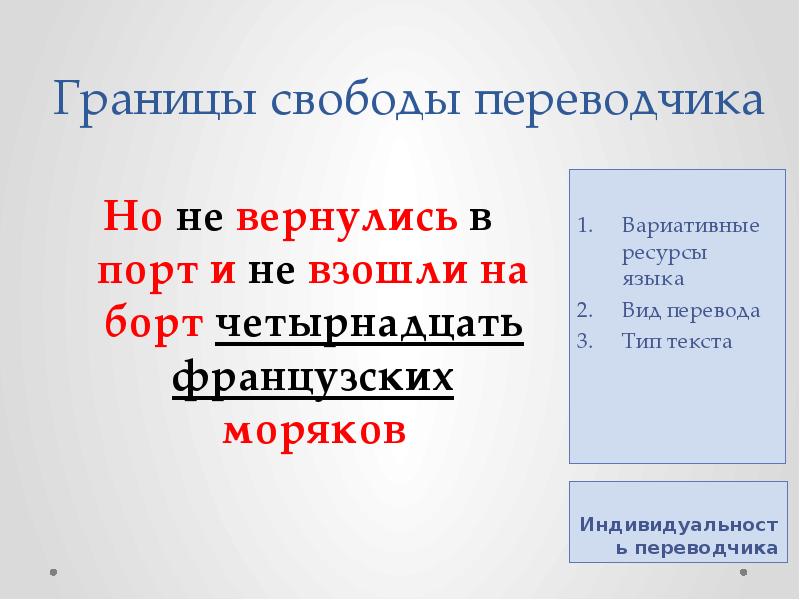 Границы свободы переводчика

Но не вернулись в порт и не взошли на борт четырнадцать французских моряков

1. Вариативные ресурсы языка
2. Вид перевода
3. Тип текста

Индивидуальность переводчика